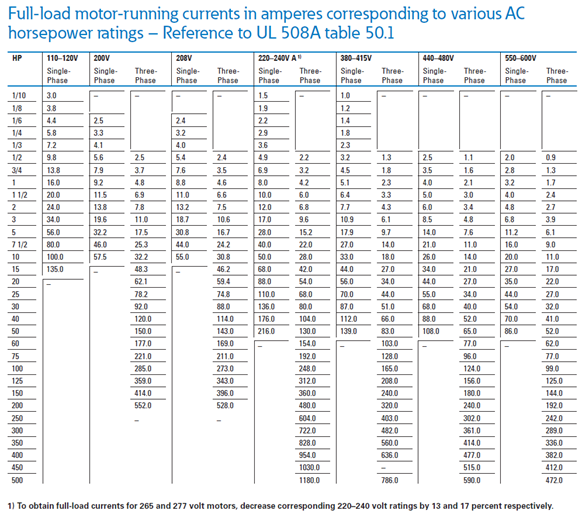 Full-load motor-running currents in amperes corresponding to various AC horsepower ratings – Reference to UL 508A table 50.1

| HP | 110–120V | 200V | | 208V | | 220–240V A $^{1)}$ | | 380–415V | | 440–480V | | 550–600V | |
|---|---|---|---|---|---|---|---|---|---|---|---|---|---|
| | Single-Phase | Single-Phase | Three-Phase | Single-Phase | Three-Phase | Single-Phase | Three-Phase | Single-Phase | Three-Phase | Single-Phase | Three-Phase | Single-Phase | Three-Phase |
| 1/10 | 3.0 | – | – | – | – | 1.5 | – | 1.0 | – | – | – | – | – |
| 1/8 | 3.8 | | | | | 1.9 | | 1.2 | | | | | |
| 1/6 | 4.4 | 2.5 | | 2.4 | | 2.2 | | 1.4 | | | | | |
| 1/4 | 5.8 | 3.3 | | 3.2 | | 2.9 | | 1.8 | | | | | |
| 1/3 | 7.2 | 4.1 | | 4.0 | | 3.6 | | 2.3 | | | | | |
| 1/2 | 9.8 | 5.6 | 2.5 | 5.4 | 2.4 | 4.9 | 2.2 | 3.2 | 1.3 | 2.5 | 1.1 | 2.0 | 0.9 |
| 3/4 | 13.8 | 7.9 | 3.7 | 7.6 | 3.5 | 6.9 | 3.2 | 4.5 | 1.8 | 3.5 | 1.6 | 2.8 | 1.3 |
| 1 | 16.0 | 9.2 | 4.8 | 8.8 | 4.6 | 8.0 | 4.2 | 5.1 | 2.3 | 4.0 | 2.1 | 3.2 | 1.7 |
| 1 1/2 | 20.0 | 11.5 | 6.9 | 11.0 | 6.6 | 10.0 | 6.0 | 6.4 | 3.3 | 5.0 | 3.0 | 4.0 | 2.4 |
| 2 | 24.0 | 13.8 | 7.8 | 13.2 | 7.5 | 12.0 | 6.8 | 7.7 | 4.3 | 6.0 | 3.4 | 4.8 | 2.7 |
| 3 | 34.0 | 19.6 | 11.0 | 18.7 | 10.6 | 17.0 | 9.6 | 10.9 | 6.1 | 8.5 | 4.8 | 6.8 | 3.9 |
| 5 | 56.0 | 32.2 | 17.5 | 30.8 | 16.7 | 28.0 | 15.2 | 17.9 | 9.7 | 14.0 | 7.6 | 11.2 | 6.1 |
| 7 1/2 | 80.0 | 46.0 | 25.3 | 44.0 | 24.2 | 40.0 | 22.0 | 27.0 | 14.0 | 21.0 | 11.0 | 16.0 | 9.0 |
| 10 | 100.0 | 57.5 | 32.2 | 55.0 | 30.8 | 50.0 | 28.0 | 33.0 | 18.0 | 26.0 | 14.0 | 20.0 | 11.0 |
| 15 | 135.0 | – | 48.3 | – | 46.2 | 68.0 | 42.0 | 44.0 | 27.0 | 34.0 | 21.0 | 27.0 | 17.0 |
| 20 | – | | 62.1 | | 59.4 | 88.0 | 54.0 | 56.0 | 34.0 | 44.0 | 27.0 | 35.0 | 22.0 |
| 25 | | | 78.2 | | 74.8 | 110.0 | 68.0 | 70.0 | 44.0 | 55.0 | 34.0 | 44.0 | 27.0 |
| 30 | | | 92.0 | | 88.0 | 136.0 | 80.0 | 87.0 | 51.0 | 68.0 | 40.0 | 54.0 | 32.0 |
| 40 | | | 120.0 | | 114.0 | 176.0 | 104.0 | 112.0 | 66.0 | 88.0 | 52.0 | 70.0 | 41.0 |
| 50 | | | 150.0 | | 143.0 | 216.0 | 130.0 | 139.0 | 83.0 | 108.0 | 65.0 | 86.0 | 52.0 |
| 60 | | | 177.0 | | 169.0 | – | 154.0 | – | 103.0 | – | 77.0 | – | 62.0 |
| 75 | | | 221.0 | | 211.0 | | 192.0 | | 128.0 | | 96.0 | | 77.0 |
| 100 | | | 285.0 | | 273.0 | | 248.0 | | 165.0 | | 124.0 | | 99.0 |
| 125 | | | 359.0 | | 343.0 | | 312.0 | | 208.0 | | 156.0 | | 125.0 |
| 150 | | | 414.0 | | 396.0 | | 360.0 | | 240.0 | | 180.0 | | 144.0 |
| 200 | | | 552.0 | | 528.0 | | 480.0 | | 320.0 | | 240.0 | | 192.0 |
| 250 | | | – | | – | | 604.0 | | 403.0 | | 302.0 | | 242.0 |
| 300 | | | | | | | 722.0 | | 482.0 | | 361.0 | | 289.0 |
| 350 | | | | | | | 828.0 | | 560.0 | | 414.0 | | 336.0 |
| 400 | | | | | | | 954.0 | | 636.0 | | 477.0 | | 382.0 |
| 450 | | | | | | | 1030.0 | | – | | 515.0 | | 412.0 |
| 500 | | | | | | | 1180.0 | | 786.0 | | 590.0 | | 472.0 |

1) To obtain full-load currents for 265 and 277 volt motors, decrease corresponding 220–240 volt ratings by 13 and 17 percent respectively.